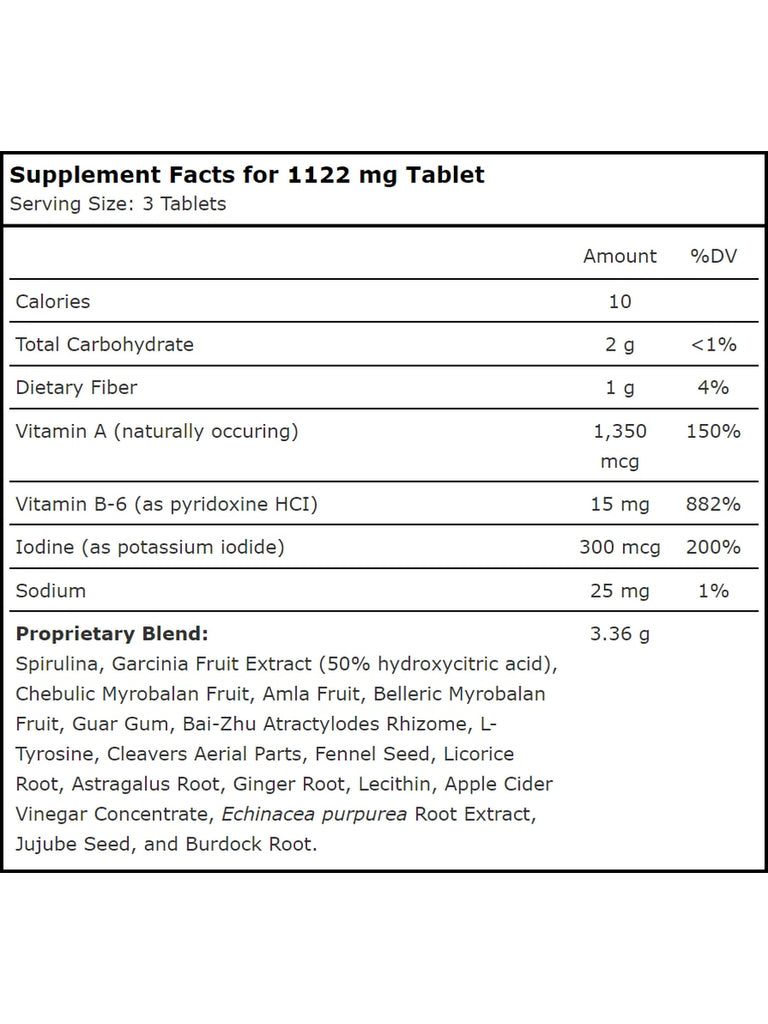 Supplement Facts for 1122 mg Tablet
Serving Size: 3 Tablets

|  | Amount | %DV |
|---|---|---|
| Calories | 10 |  |
| Total Carbohydrate | 2 g | <1% |
| Dietary Fiber | 1 g | 4% |
| Vitamin A (naturally occuring) | 1,350 mcg | 150% |
| Vitamin B-6 (as pyridoxine HCI) | 15 mg | 882% |
| Iodine (as potassium iodide) | 300 mcg | 200% |
| Sodium | 25 mg | 1% |
| Proprietary Blend: Spirulina, Garcinia Fruit Extract (50% hydroxycitric acid), Chebulic Myrobalan Fruit, Amla Fruit, Belleric Myrobalan Fruit, Guar Gum, Bai-Zhu Atractylodes Rhizome, L-Tyrosine, Cleavers Aerial Parts, Fennel Seed, Licorice Root, Astragalus Root, Ginger Root, Lecithin, Apple Cider Vinegar Concentrate, Echinacea purpurea Root Extract, Jujube Seed, and Burdock Root. | 3.36 g |  |